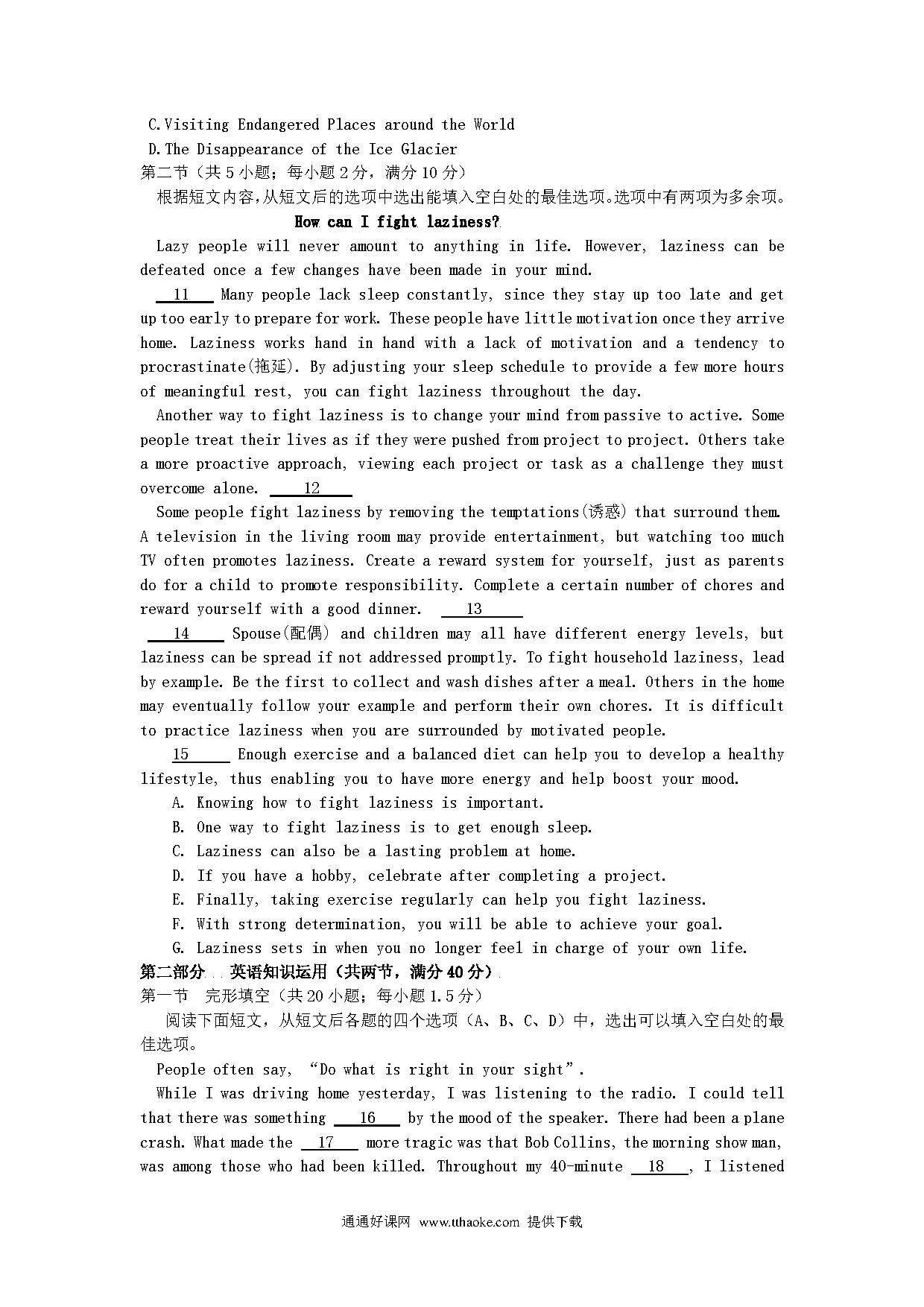 C.Visiting Endangered Places around the World
D.The Disappearance of the Ice Glacier
第二节（共 5 小题；每小题 2 分，满分 10 分）
根据短文内容，从短文后的选项中选出能填入空白处的最佳选项。选项中有两项为多余项。

How can I fight laziness?

Lazy people will never amount to anything in life. However, laziness can be defeated once a few changes have been made in your mind.

__11__ Many people lack sleep constantly, since they stay up too late and get up too early to prepare for work. These people have little motivation once they arrive home. Laziness works hand in hand with a lack of motivation and a tendency to procrastinate(拖延). By adjusting your sleep schedule to provide a few more hours of meaningful rest, you can fight laziness throughout the day.

Another way to fight laziness is to change your mind from passive to active. Some people treat their lives as if they were pushed from project to project. Others take a more proactive approach, viewing each project or task as a challenge they must overcome alone. __12__

Some people fight laziness by removing the temptations(诱惑) that surround them. A television in the living room may provide entertainment, but watching too much TV often promotes laziness. Create a reward system for yourself, just as parents do for a child to promote responsibility. Complete a certain number of chores and reward yourself with a good dinner. __13__

__14__ Spouse(配偶) and children may all have different energy levels, but laziness can be spread if not addressed promptly. To fight household laziness, lead by example. Be the first to collect and wash dishes after a meal. Others in the home may eventually follow your example and perform their own chores. It is difficult to practice laziness when you are surrounded by motivated people.

__15__ Enough exercise and a balanced diet can help you to develop a healthy lifestyle, thus enabling you to have more energy and help boost your mood.

A. Knowing how to fight laziness is important.
B. One way to fight laziness is to get enough sleep.
C. Laziness can also be a lasting problem at home.
D. If you have a hobby, celebrate after completing a project.
E. Finally, taking exercise regularly can help you fight laziness.
F. With strong determination, you will be able to achieve your goal.
G. Laziness sets in when you no longer feel in charge of your own life.

第二部分 英语知识运用（共两节，满分 40 分）
第一节 完形填空（共 20 小题；每小题 1.5 分）
阅读下面短文，从短文后各题的四个选项（A、B、C、D）中，选出可以填入空白处的最佳选项。

People often say, “Do what is right in your sight”.

While I was driving home yesterday, I was listening to the radio. I could tell that there was something __16__ by the mood of the speaker. There had been a plane crash. What made the __17__ more tragic was that Bob Collins, the morning show man, was among those who had been killed. Throughout my 40-minute __18__, I listened

通通好课网 www.tthaoke.com 提供下载